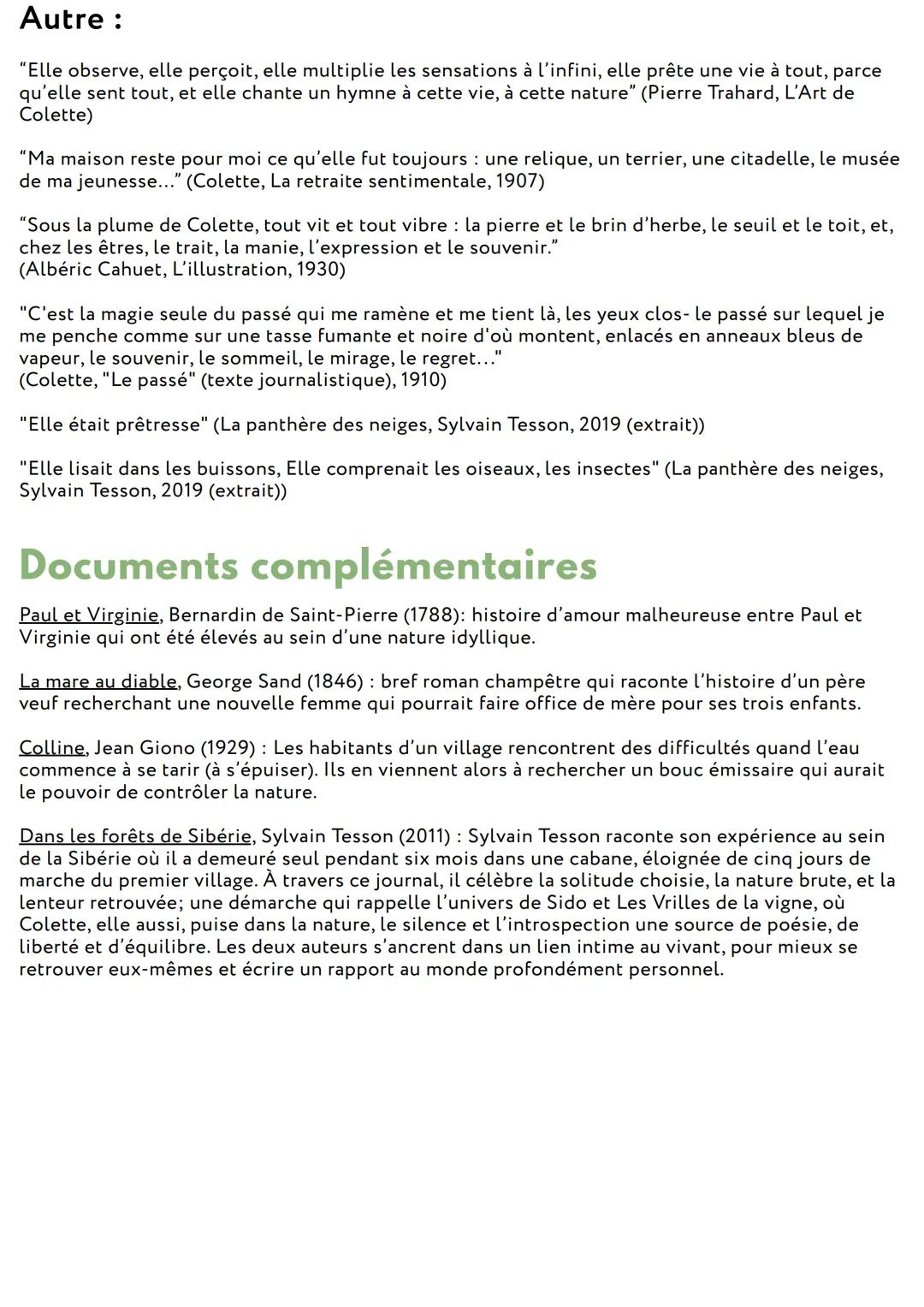 Autre :

“Elle observe, elle perçoit, elle multiplie les sensations à l’infini, elle prête une vie à tout, parce qu’elle sent tout, et elle chante un hymne à cette vie, à cette nature” (Pierre Trahard, L’Art de Colette)

“Ma maison reste pour moi ce qu’elle fut toujours : une relique, un terrier, une citadelle, le musée de ma jeunesse…” (Colette, La retraite sentimentale, 1907)

“Sous la plume de Colette, tout vit et tout vibre : la pierre et le brin d’herbe, le seuil et le toit, et, chez les êtres, le trait, la manie, l’expression et le souvenir.”
(Albéric Cahuet, L’illustration, 1930)

"C'est la magie seule du passé qui me ramène et me tient là, les yeux clos- le passé sur lequel je me penche comme sur une tasse fumante et noire d'où montent, enlacés en anneaux bleus de vapeur, le souvenir, le sommeil, le mirage, le regret…"
(Colette, "Le passé" (texte journalistique), 1910)

"Elle était prêtresse" (La panthère des neiges, Sylvain Tesson, 2019 (extrait))

"Elle lisait dans les buissons, Elle comprenait les oiseaux, les insectes" (La panthère des neiges, Sylvain Tesson, 2019 (extrait))

Documents complémentaires

Paul et Virginie, Bernardin de Saint-Pierre (1788): histoire d’amour malheureuse entre Paul et Virginie qui ont été élevés au sein d’une nature idyllique.

La mare au diable, George Sand (1846) : bref roman champêtre qui raconte l’histoire d’un père veuf recherchant une nouvelle femme qui pourrait faire office de mère pour ses trois enfants.

Colline, Jean Giono (1929) : Les habitants d’un village rencontrent des difficultés quand l’eau commence à se tarir (à s’épuiser). Ils en viennent alors à rechercher un bouc émissaire qui aurait le pouvoir de contrôler la nature.

Dans les forêts de Sibérie, Sylvain Tesson (2011) : Sylvain Tesson raconte son expérience au sein de la Sibérie où il a demeuré seul pendant six mois dans une cabane, éloignée de cinq jours de marche du premier village. À travers ce journal, il célèbre la solitude choisie, la nature brute, et la lenteur retrouvée; une démarche qui rappelle l’univers de Sido et Les Vrilles de la vigne, où Colette, elle aussi, puise dans la nature, le silence et l’introspection une source de poésie, de liberté et d’équilibre. Les deux auteurs s’ancrent dans un lien intime au vivant, pour mieux se retrouver eux-mêmes et écrire un rapport au monde profondément personnel.